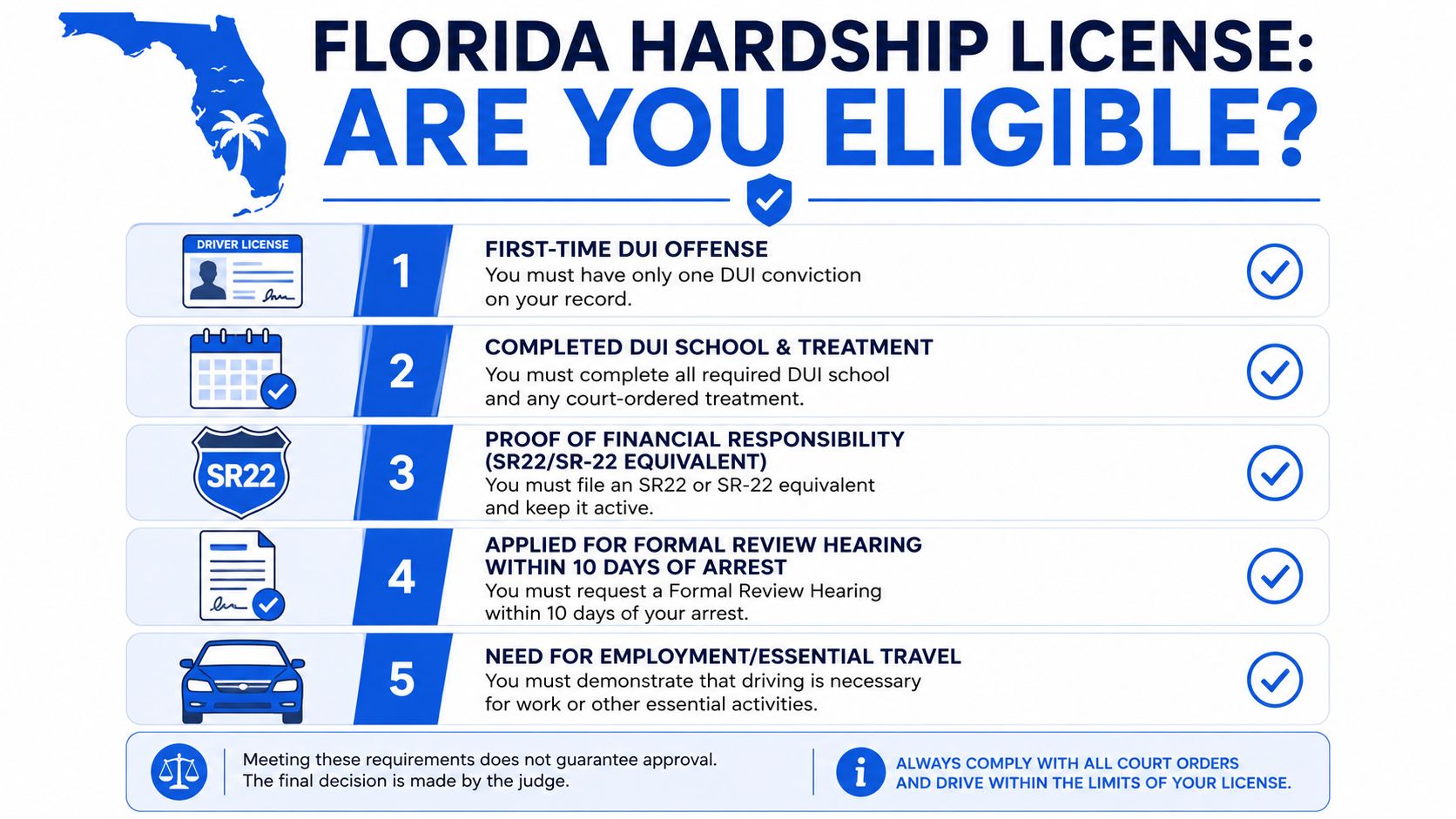 FLORIDA HARDSHIP LICENSE:
ARE YOU ELIGIBLE?

DRIVER LICENSE

1
FIRST-TIME DUI OFFENSE
You must have only one DUI conviction on your record.

2
COMPLETED DUI SCHOOL & TREATMENT
You must complete all required DUI school and any court-ordered treatment.

SR22
3
PROOF OF FINANCIAL RESPONSIBILITY (SR22/SR-22 EQUIVALENT)
You must file an SR22 or SR-22 equivalent and keep it active.

4
APPLIED FOR FORMAL REVIEW HEARING WITHIN 10 DAYS OF ARREST
You must request a Formal Review Hearing within 10 days of your arrest.

5
NEED FOR EMPLOYMENT/ESSENTIAL TRAVEL
You must demonstrate that driving is necessary for work or other essential activities.

Meeting these requirements does not guarantee approval. The final decision is made by the judge.

ALWAYS COMPLY WITH ALL COURT ORDERS AND DRIVE WITHIN THE LIMITS OF YOUR LICENSE.